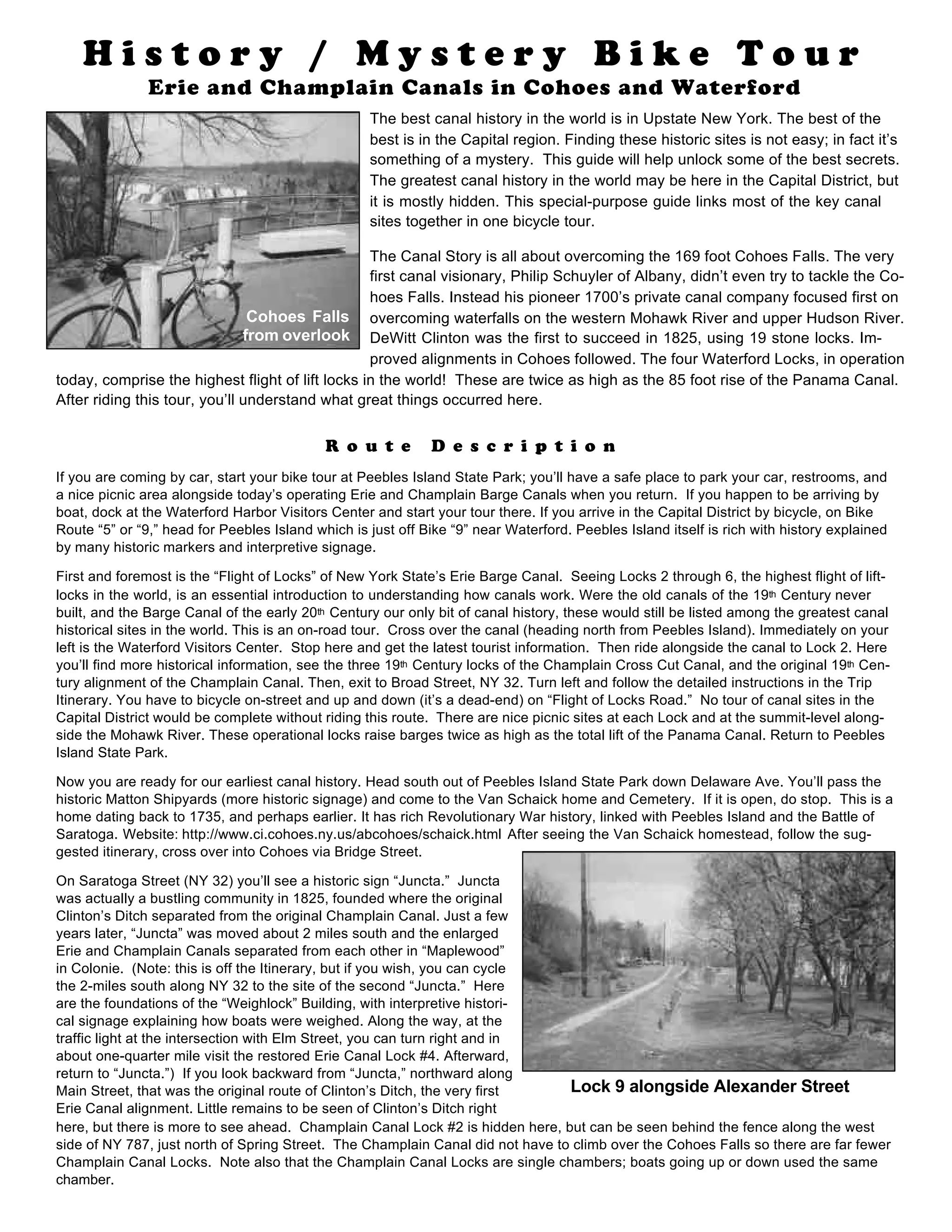 History / Mystery Bike Tour
Erie and Champlain Canals in Cohoes and Waterford

Cohoes Falls from overlook

The best canal history in the world is in Upstate New York. The best of the best is in the Capital region. Finding these historic sites is not easy; in fact it's something of a mystery. This guide will help unlock some of the best secrets. The greatest canal history in the world may be here in the Capital District, but it is mostly hidden. This special-purpose guide links most of the key canal sites together in one bicycle tour.

The Canal Story is all about overcoming the 169 foot Cohoes Falls. The very first canal visionary, Philip Schuyler of Albany, didn't even try to tackle the Cohoes Falls. Instead his pioneer 1700's private canal company focused first on overcoming waterfalls on the western Mohawk River and upper Hudson River. DeWitt Clinton was the first to succeed in 1825, using 19 stone locks. Improved alignments in Cohoes followed. The four Waterford Locks, in operation today, comprise the highest flight of lift locks in the world! These are twice as high as the 85 foot rise of the Panama Canal. After riding this tour, you'll understand what great things occurred here.

Route Description

If you are coming by car, start your bike tour at Peebles Island State Park; you'll have a safe place to park your car, restrooms, and a nice picnic area alongside today's operating Erie and Champlain Barge Canals when you return. If you happen to be arriving by boat, dock at the Waterford Harbor Visitors Center and start your tour there. If you arrive in the Capital District by bicycle, on Bike Route "5" or "9," head for Peebles Island which is just off Bike "9" near Waterford. Peebles Island itself is rich with history explained by many historic markers and interpretive signage.

First and foremost is the "Flight of Locks" of New York State's Erie Barge Canal. Seeing Locks 2 through 6, the highest flight of lift-locks in the world, is an essential introduction to understanding how canals work. Were the old canals of the 19th Century never built, and the Barge Canal of the early 20th Century our only bit of canal history, these would still be listed among the greatest canal historical sites in the world. This is an on-road tour. Cross over the canal (heading north from Peebles Island). Immediately on your left is the Waterford Visitors Center. Stop here and get the latest tourist information. Then ride alongside the canal to Lock 2. Here you'll find more historical information, see the three 19th Century locks of the Champlain Cross Cut Canal, and the original 19th Century alignment of the Champlain Canal. Then, exit to Broad Street, NY 32. Turn left and follow the detailed instructions in the Trip Itinerary. You have to bicycle on-street and up and down (it's a dead-end) on "Flight of Locks Road." No tour of canal sites in the Capital District would be complete without riding this route. There are nice picnic sites at each Lock and at the summit-level alongside the Mohawk River. These operational locks raise barges twice as high as the total lift of the Panama Canal. Return to Peebles Island State Park.

Now you are ready for our earliest canal history. Head south out of Peebles Island State Park down Delaware Ave. You'll pass the historic Matton Shipyards (more historic signage) and come to the Van Schaick home and Cemetery. If it is open, do stop. This is a home dating back to 1735, and perhaps earlier. It has rich Revolutionary War history, linked with Peebles Island and the Battle of Saratoga. Website: http://www.ci.cohoes.ny.us/abcohoes/schaick.html After seeing the Van Schaick homestead, follow the suggested itinerary, cross over into Cohoes via Bridge Street.

On Saratoga Street (NY 32) you'll see a historic sign "Juncta." Juncta was actually a bustling community in 1825, founded where the original Clinton's Ditch separated from the original Champlain Canal. Just a few years later, "Juncta" was moved about 2 miles south and the enlarged Erie and Champlain Canals separated from each other in "Maplewood" in Colonie. (Note: this is off the Itinerary, but if you wish, you can cycle the 2-miles south along NY 32 to the site of the second "Juncta." Here are the foundations of the "Weighlock" Building, with interpretive historical signage explaining how boats were weighed. Along the way, at the traffic light at the intersection with Elm Street, you can turn right and in about one-quarter mile visit the restored Erie Canal Lock #4. Afterward, return to "Juncta.") If you look backward from "Juncta," northward along Main Street, that was the original route of Clinton's Ditch, the very first Erie Canal alignment. Little remains to be seen of Clinton's Ditch right here, but there is more to see ahead. Champlain Canal Lock #2 is hidden here, but can be seen behind the fence along the west side of NY 787, just north of Spring Street. The Champlain Canal did not have to climb over the Cohoes Falls so there are far fewer Champlain Canal Locks. Note also that the Champlain Canal Locks are single chambers; boats going up or down used the same chamber.

Lock 9 alongside Alexander Street